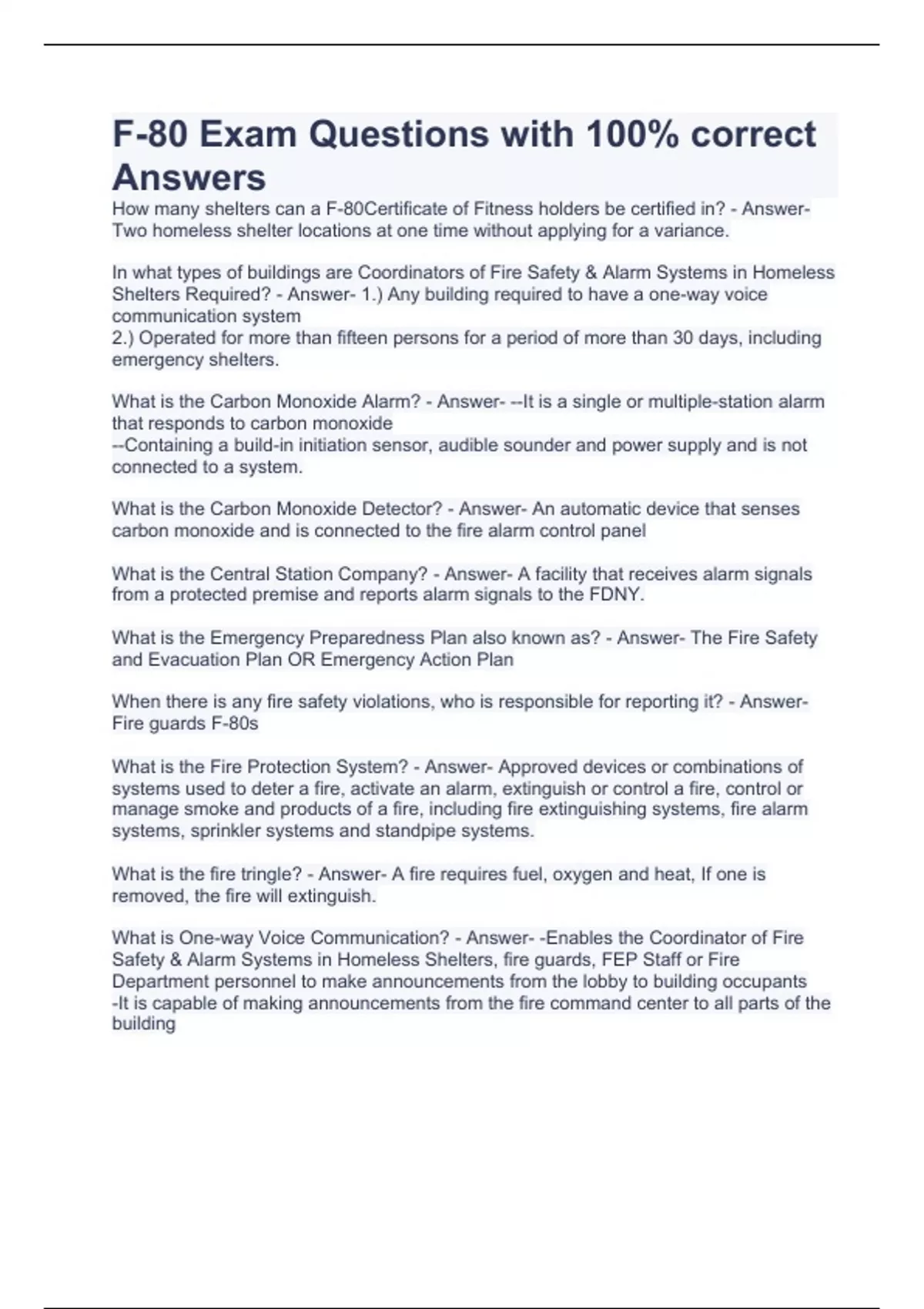 F-80 Exam Questions with 100% correct Answers

How many shelters can a F-80Certificate of Fitness holders be certified in? - Answer- Two homeless shelter locations at one time without applying for a variance.

In what types of buildings are Coordinators of Fire Safety & Alarm Systems in Homeless Shelters Required? - Answer- 1.) Any building required to have a one-way voice communication system
2.) Operated for more than fifteen persons for a period of more than 30 days, including emergency shelters.

What is the Carbon Monoxide Alarm? - Answer- --It is a single or multiple-station alarm that responds to carbon monoxide
--Containing a build-in initiation sensor, audible sounder and power supply and is not connected to a system.

What is the Carbon Monoxide Detector? - Answer- An automatic device that senses carbon monoxide and is connected to the fire alarm control panel

What is the Central Station Company? - Answer- A facility that receives alarm signals from a protected premise and reports alarm signals to the FDNY.

What is the Emergency Preparedness Plan also known as? - Answer- The Fire Safety and Evacuation Plan OR Emergency Action Plan

When there is any fire safety violations, who is responsible for reporting it? - Answer- Fire guards F-80s

What is the Fire Protection System? - Answer- Approved devices or combinations of systems used to deter a fire, activate an alarm, extinguish or control a fire, control or manage smoke and products of a fire, including fire extinguishing systems, fire alarm systems, sprinkler systems and standpipe systems.

What is the fire tringle? - Answer- A fire requires fuel, oxygen and heat, If one is removed, the fire will extinguish.

What is One-way Voice Communication? - Answer- -Enables the Coordinator of Fire Safety & Alarm Systems in Homeless Shelters, fire guards, FEP Staff or Fire Department personnel to make announcements from the lobby to building occupants
-It is capable of making announcements from the fire command center to all parts of the building